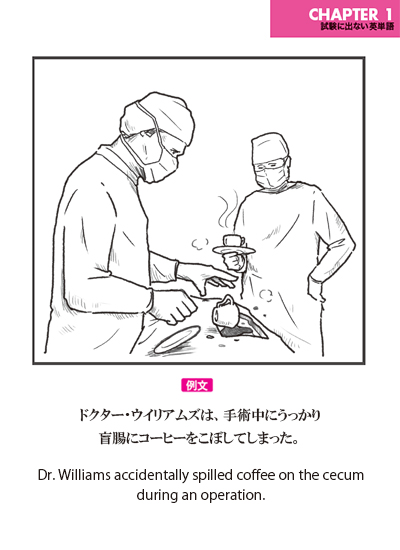 CHAPTER 1
試験に出ない英単語

例文

ドクター・ウイリアムズは、手術中にうっかり盲腸にコーヒーをこぼしてしまった。

Dr. Williams accidentally spilled coffee on the cecum during an operation.